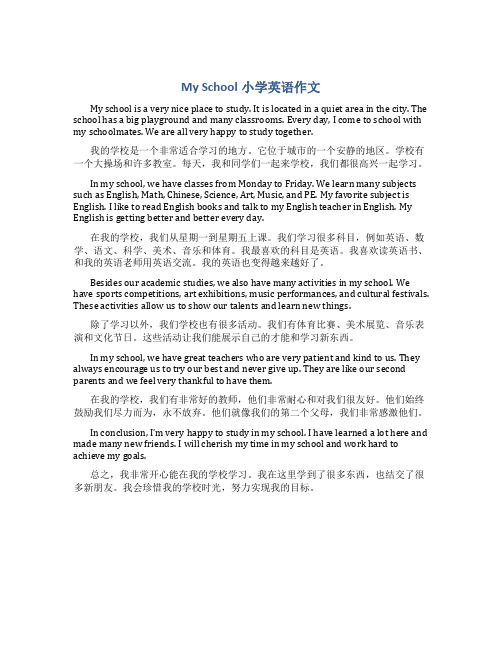 My School 小学英语作文

My school is a very nice place to study. It is located in a quiet area in the city. The school has a big playground and many classrooms. Every day, I come to school with my schoolmates. We are all very happy to study together.

我的学校是一个非常适合学习的地方。它位于城市的一个安静的地区。学校有一个大操场和许多教室。每天，我和同学们一起来学校，我们都很高兴一起学习。

In my school, we have classes from Monday to Friday. We learn many subjects such as English, Math, Chinese, Science, Art, Music, and PE. My favorite subject is English. I like to read English books and talk to my English teacher in English. My English is getting better and better every day.

在我的学校，我们从星期一到星期五上课。我们学习很多科目，例如英语、数学、语文、科学、美术、音乐和体育。我最喜欢的科目是英语。我喜欢读英语书、和我的英语老师用英语交流。我的英语也变得越来越好了。

Besides our academic studies, we also have many activities in my school. We have sports competitions, art exhibitions, music performances, and cultural festivals. These activities allow us to show our talents and learn new things.

除了学习以外，我们学校也有很多活动。我们有体育比赛、美术展览、音乐表演和文化节日。这些活动让我们能展示自己的才能和学习新东西。

In my school, we have great teachers who are very patient and kind to us. They always encourage us to try our best and never give up. They are like our second parents and we feel very thankful to have them.

在我的学校，我们有非常好的教师，他们非常耐心和对我们很友好。他们始终鼓励我们尽力而为，永不放弃。他们就像我们的第二个父母，我们非常感激他们。

In conclusion, I'm very happy to study in my school. I have learned a lot here and made many new friends. I will cherish my time in my school and work hard to achieve my goals.

总之，我非常开心能在我的学校学习。我在这里学到了很多东西，也结交了很多新朋友。我会珍惜我的学校时光，努力实现我的目标。